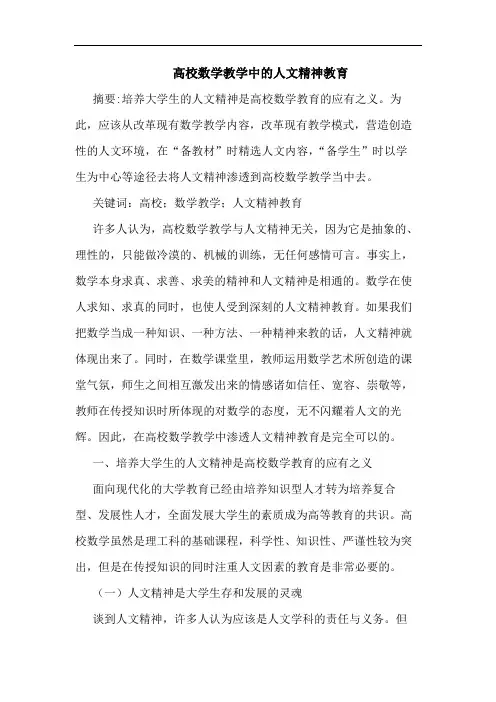 高校数学教学中的人文精神教育

摘要:培养大学生的人文精神是高校数学教育的应有之义。为此，应该从改革现有数学教学内容，改革现有教学模式，营造创造性的人文环境，在“备教材”时精选人文内容，“备学生”时以学生为中心等途径去将人文精神渗透到高校数学教学当中去。

关键词：高校；数学教学；人文精神教育

许多人认为，高校数学教学与人文精神无关，因为它是抽象的、理性的，只能做冷漠的、机械的训练，无任何感情可言。事实上，数学本身求真、求善、求美的精神和人文精神是相通的。数学在使人求知、求真的同时，也使人受到深刻的人文精神教育。如果我们把数学当成一种知识、一种方法、一种精神来教的话，人文精神就体现出来了。同时，在数学课堂里，教师运用数学艺术所创造的课堂气氛，师生之间相互激发出来的情感诸如信任、宽容、崇敬等，教师在传授知识时所体现的对数学的态度，无不闪耀着人文的光辉。因此，在高校数学教学中渗透人文精神教育是完全可以的。

一、培养大学生的人文精神是高校数学教育的应有之义

面向现代化的大学教育已经由培养知识型人才转为培养复合型、发展性人才，全面发展大学生的素质成为高等教育的共识。高校数学虽然是理工科的基础课程，科学性、知识性、严谨性较为突出，但是在传授知识的同时注重人文因素的教育是非常必要的。

（一）人文精神是大学生存和发展的灵魂

谈到人文精神，许多人认为应该是人文学科的责任与义务。但